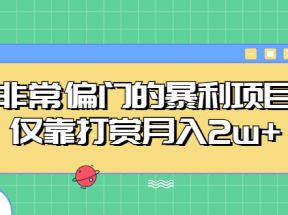 非常偏门的暴利项目
仅靠打赏月入2w+